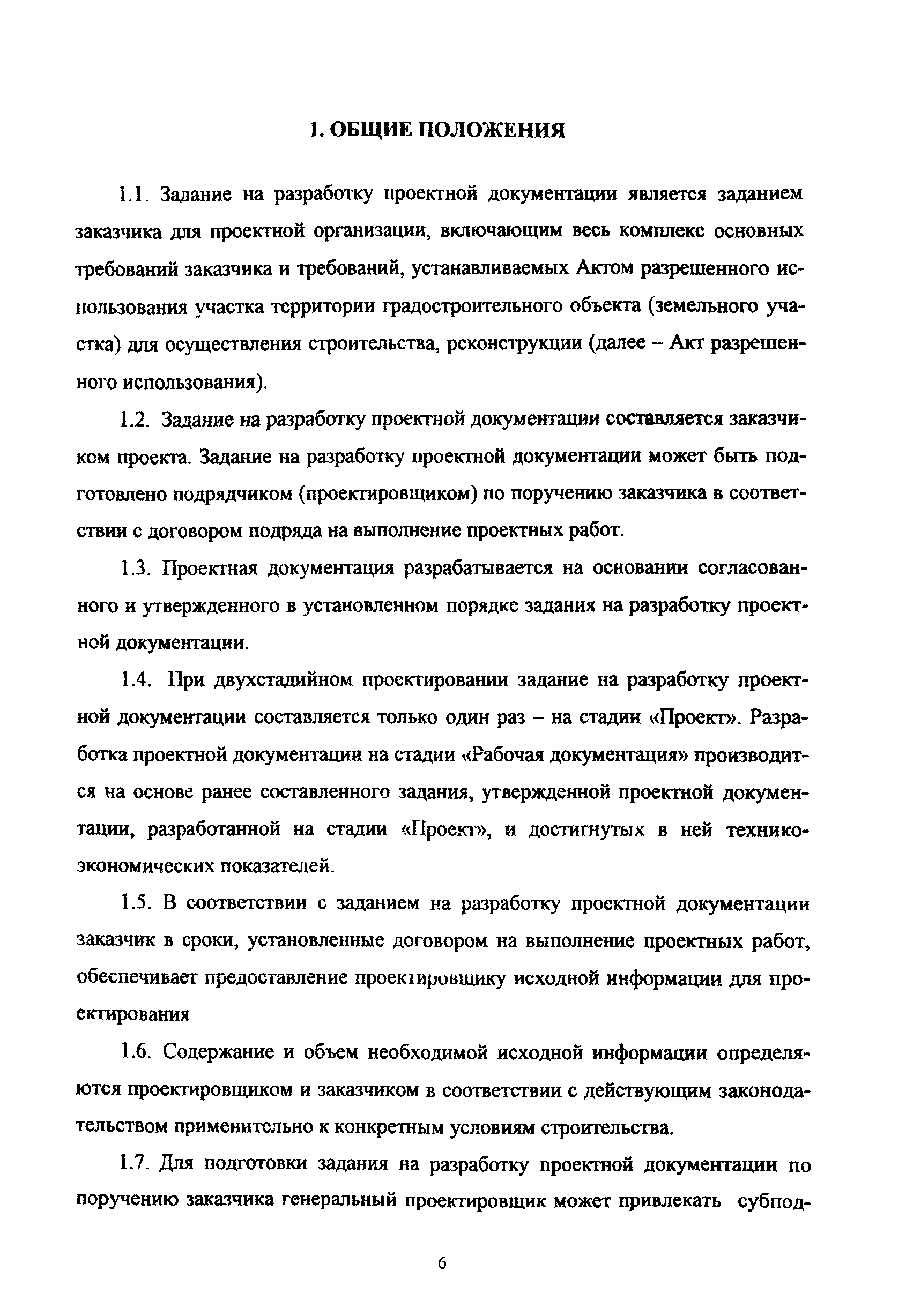 1. ОБЩИЕ ПОЛОЖЕНИЯ

1.1. Задание на разработку проектной документации является заданием заказчика для проектной организации, включающим весь комплекс основных требований заказчика и требований, устанавливаемых Актом разрешенного использования участка территории градостроительного объекта (земельного участка) для осуществления строительства, реконструкции (далее – Акт разрешенного использования).

1.2. Задание на разработку проектной документации составляется заказчиком проекта. Задание на разработку проектной документации может быть подготовлено подрядчиком (проектировщиком) по поручению заказчика в соответствии с договором подряда на выполнение проектных работ.

1.3. Проектная документация разрабатывается на основании согласованного и утвержденного в установленном порядке задания на разработку проектной документации.

1.4. При двухстадийном проектировании задание на разработку проектной документации составляется только один раз – на стадии «Проект». Разработка проектной документации на стадии «Рабочая документация» производится на основе ранее составленного задания, утвержденной проектной документации, разработанной на стадии «Проект», и достигнутых в ней технико-экономических показателей.

1.5. В соответствии с заданием на разработку проектной документации заказчик в сроки, установленные договором на выполнение проектных работ, обеспечивает предоставление проектировщику исходной информации для проектирования

1.6. Содержание и объем необходимой исходной информации определяются проектировщиком и заказчиком в соответствии с действующим законодательством применительно к конкретным условиям строительства.

1.7. Для подготовки задания на разработку проектной документации по поручению заказчика генеральный проектировщик может привлекать субпод-

6